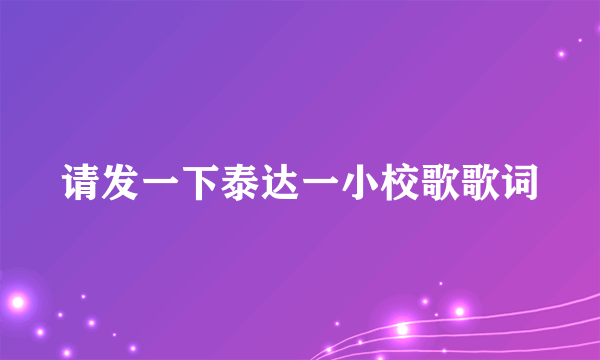 请发一下泰达一小校歌歌词